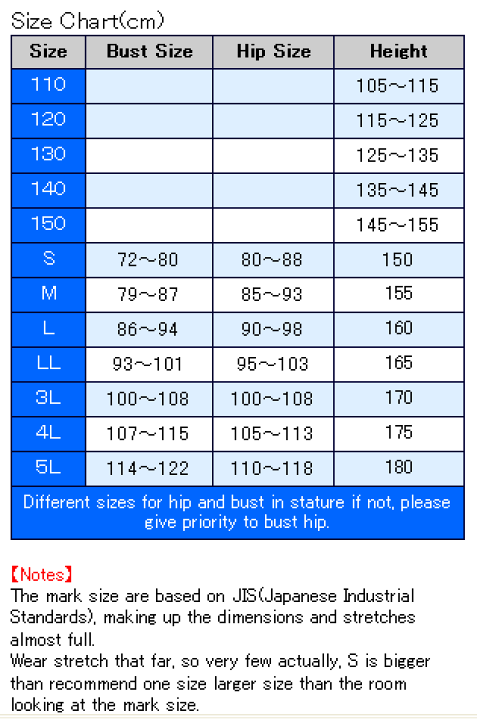 Size Chart(cm)

| Size | Bust Size | Hip Size | Height |
|---|---|---|---|
| 110 | | | 105~115 |
| 120 | | | 115~125 |
| 130 | | | 125~135 |
| 140 | | | 135~145 |
| 150 | | | 145~155 |
| S | 72~80 | 80~88 | 150 |
| M | 79~87 | 85~93 | 155 |
| L | 86~94 | 90~98 | 160 |
| LL | 93~101 | 95~103 | 165 |
| 3L | 100~108 | 100~108 | 170 |
| 4L | 107~115 | 105~113 | 175 |
| 5L | 114~122 | 110~118 | 180 |

Different sizes for hip and bust in stature if not, please give priority to bust hip.

【Notes】
The mark size are based on JIS(Japanese Industrial Standards), making up the dimensions and stretches almost full.
Wear stretch that far, so very few actually, S is bigger than recommend one size larger size than the room looking at the mark size.